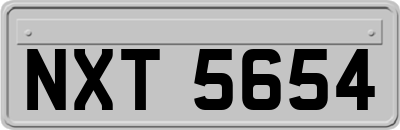 NXT 5654